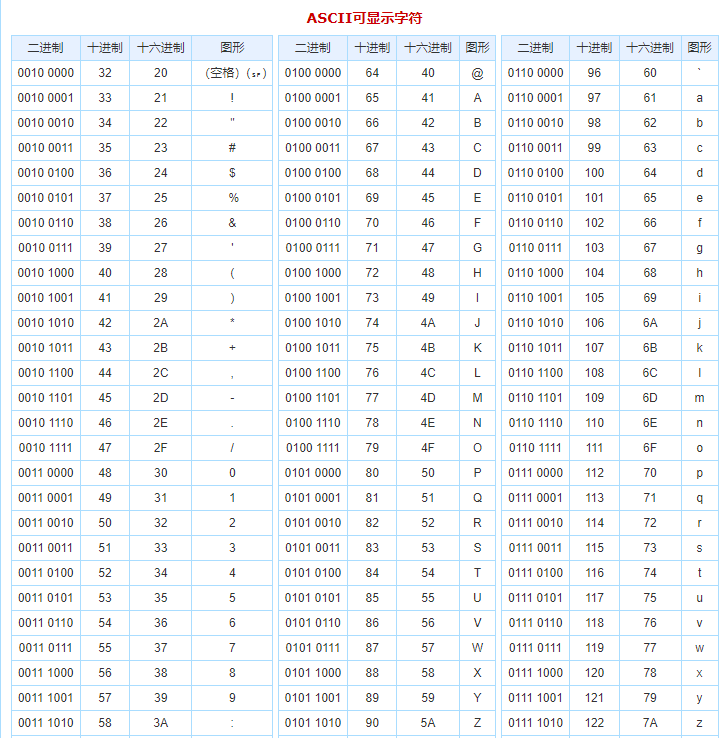 ASCII可显示字符

| 二进制 | 十进制 | 十六进制 | 图形 |
|---|---|---|---|
| 0010 0000 | 32 | 20 | （空格）(␠) |
| 0010 0001 | 33 | 21 | ! |
| 0010 0010 | 34 | 22 | " |
| 0010 0011 | 35 | 23 | # |
| 0010 0100 | 36 | 24 | $ |
| 0010 0101 | 37 | 25 | % |
| 0010 0110 | 38 | 26 | & |
| 0010 0111 | 39 | 27 | ' |
| 0010 1000 | 40 | 28 | ( |
| 0010 1001 | 41 | 29 | ) |
| 0010 1010 | 42 | 2A | * |
| 0010 1011 | 43 | 2B | + |
| 0010 1100 | 44 | 2C | , |
| 0010 1101 | 45 | 2D | - |
| 0010 1110 | 46 | 2E | . |
| 0010 1111 | 47 | 2F | / |
| 0011 0000 | 48 | 30 | 0 |
| 0011 0001 | 49 | 31 | 1 |
| 0011 0010 | 50 | 32 | 2 |
| 0011 0011 | 51 | 33 | 3 |
| 0011 0100 | 52 | 34 | 4 |
| 0011 0101 | 53 | 35 | 5 |
| 0011 0110 | 54 | 36 | 6 |
| 0011 0111 | 55 | 37 | 7 |
| 0011 1000 | 56 | 38 | 8 |
| 0011 1001 | 57 | 39 | 9 |
| 0011 1010 | 58 | 3A | : |

| 二进制 | 十进制 | 十六进制 | 图形 |
|---|---|---|---|
| 0100 0000 | 64 | 40 | @ |
| 0100 0001 | 65 | 41 | A |
| 0100 0010 | 66 | 42 | B |
| 0100 0011 | 67 | 43 | C |
| 0100 0100 | 68 | 44 | D |
| 0100 0101 | 69 | 45 | E |
| 0100 0110 | 70 | 46 | F |
| 0100 0111 | 71 | 47 | G |
| 0100 1000 | 72 | 48 | H |
| 0100 1001 | 73 | 49 | I |
| 0100 1010 | 74 | 4A | J |
| 0100 1011 | 75 | 4B | K |
| 0100 1100 | 76 | 4C | L |
| 0100 1101 | 77 | 4D | M |
| 0100 1110 | 78 | 4E | N |
| 0100 1111 | 79 | 4F | O |
| 0101 0000 | 80 | 50 | P |
| 0101 0001 | 81 | 51 | Q |
| 0101 0010 | 82 | 52 | R |
| 0101 0011 | 83 | 53 | S |
| 0101 0100 | 84 | 54 | T |
| 0101 0101 | 85 | 55 | U |
| 0101 0110 | 86 | 56 | V |
| 0101 0111 | 87 | 57 | W |
| 0101 1000 | 88 | 58 | X |
| 0101 1001 | 89 | 59 | Y |
| 0101 1010 | 90 | 5A | Z |

| 二进制 | 十进制 | 十六进制 | 图形 |
|---|---|---|---|
| 0110 0000 | 96 | 60 | ` |
| 0110 0001 | 97 | 61 | a |
| 0110 0010 | 98 | 62 | b |
| 0110 0011 | 99 | 63 | c |
| 0110 0100 | 100 | 64 | d |
| 0110 0101 | 101 | 65 | e |
| 0110 0110 | 102 | 66 | f |
| 0110 0111 | 103 | 67 | g |
| 0110 1000 | 104 | 68 | h |
| 0110 1001 | 105 | 69 | i |
| 0110 1010 | 106 | 6A | j |
| 0110 1011 | 107 | 6B | k |
| 0110 1100 | 108 | 6C | l |
| 0110 1101 | 109 | 6D | m |
| 0110 1110 | 110 | 6E | n |
| 0110 1111 | 111 | 6F | o |
| 0111 0000 | 112 | 70 | p |
| 0111 0001 | 113 | 71 | q |
| 0111 0010 | 114 | 72 | r |
| 0111 0011 | 115 | 73 | s |
| 0111 0100 | 116 | 74 | t |
| 0111 0101 | 117 | 75 | u |
| 0111 0110 | 118 | 76 | v |
| 0111 0111 | 119 | 77 | w |
| 0111 1000 | 120 | 78 | x |
| 0111 1001 | 121 | 79 | y |
| 0111 1010 | 122 | 7A | z |